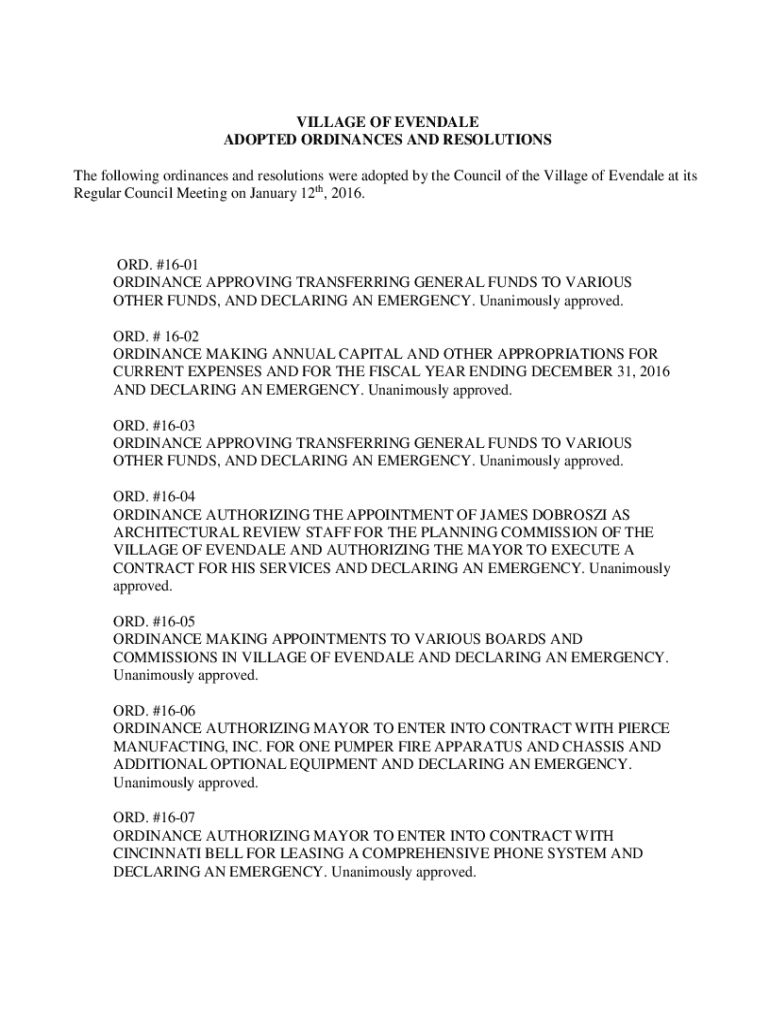 VILLAGE OF EVENDALE
ADOPTED ORDINANCES AND RESOLUTIONS

The following ordinances and resolutions were adopted by the Council of the Village of Evendale at its Regular Council Meeting on January 12$^{th}$, 2016.

ORD. #16-01
ORDINANCE APPROVING TRANSFERRING GENERAL FUNDS TO VARIOUS OTHER FUNDS, AND DECLARING AN EMERGENCY. Unanimously approved.

ORD. # 16-02
ORDINANCE MAKING ANNUAL CAPITAL AND OTHER APPROPRIATIONS FOR CURRENT EXPENSES AND FOR THE FISCAL YEAR ENDING DECEMBER 31, 2016 AND DECLARING AN EMERGENCY. Unanimously approved.

ORD. #16-03
ORDINANCE APPROVING TRANSFERRING GENERAL FUNDS TO VARIOUS OTHER FUNDS, AND DECLARING AN EMERGENCY. Unanimously approved.

ORD. #16-04
ORDINANCE AUTHORIZING THE APPOINTMENT OF JAMES DOBROSZI AS ARCHITECTURAL REVIEW STAFF FOR THE PLANNING COMMISSION OF THE VILLAGE OF EVENDALE AND AUTHORIZING THE MAYOR TO EXECUTE A CONTRACT FOR HIS SERVICES AND DECLARING AN EMERGENCY. Unanimously approved.

ORD. #16-05
ORDINANCE MAKING APPOINTMENTS TO VARIOUS BOARDS AND COMMISSIONS IN VILLAGE OF EVENDALE AND DECLARING AN EMERGENCY. Unanimously approved.

ORD. #16-06
ORDINANCE AUTHORIZING MAYOR TO ENTER INTO CONTRACT WITH PIERCE MANUFACTING, INC. FOR ONE PUMPER FIRE APPARATUS AND CHASSIS AND ADDITIONAL OPTIONAL EQUIPMENT AND DECLARING AN EMERGENCY. Unanimously approved.

ORD. #16-07
ORDINANCE AUTHORIZING MAYOR TO ENTER INTO CONTRACT WITH CINCINNATI BELL FOR LEASING A COMPREHENSIVE PHONE SYSTEM AND DECLARING AN EMERGENCY. Unanimously approved.